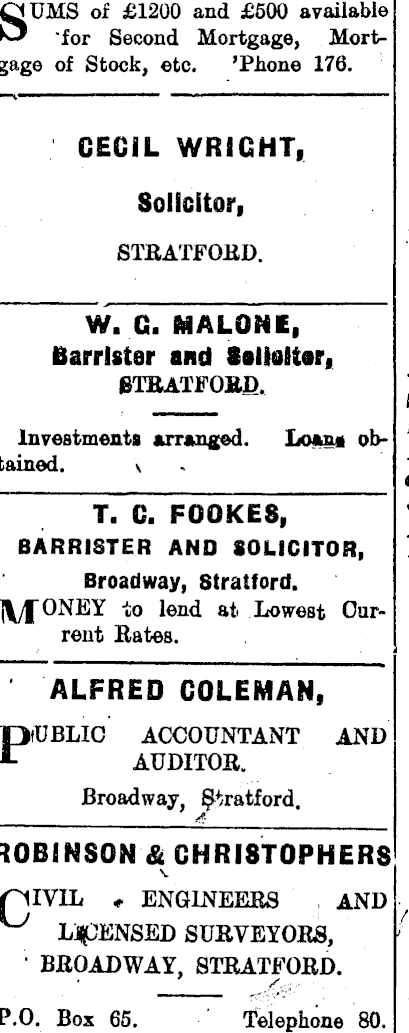 SUMS of £1200 and £500 available for Second Mortgage, Mortgage of Stock, etc. 'Phone 176.

CECIL WRIGHT,

Solicitor,

STRATFORD.

W. G. MALONE,

Barrister and Solicitor,

STRATFORD.

Investments arranged. Loans obtained.

T. C. FOOKES,

BARRISTER AND SOLICITOR,

Broadway, Stratford.

MONEY to lend at Lowest Current Rates.

ALFRED COLEMAN,

PUBLIC ACCOUNTANT AND AUDITOR.

Broadway, Stratford.

ROBINSON & CHRISTOPHERS

CIVIL ENGINEERS AND LICENSED SURVEYORS,

BROADWAY, STRATFORD.

P.O. Box 65. Telephone 80.